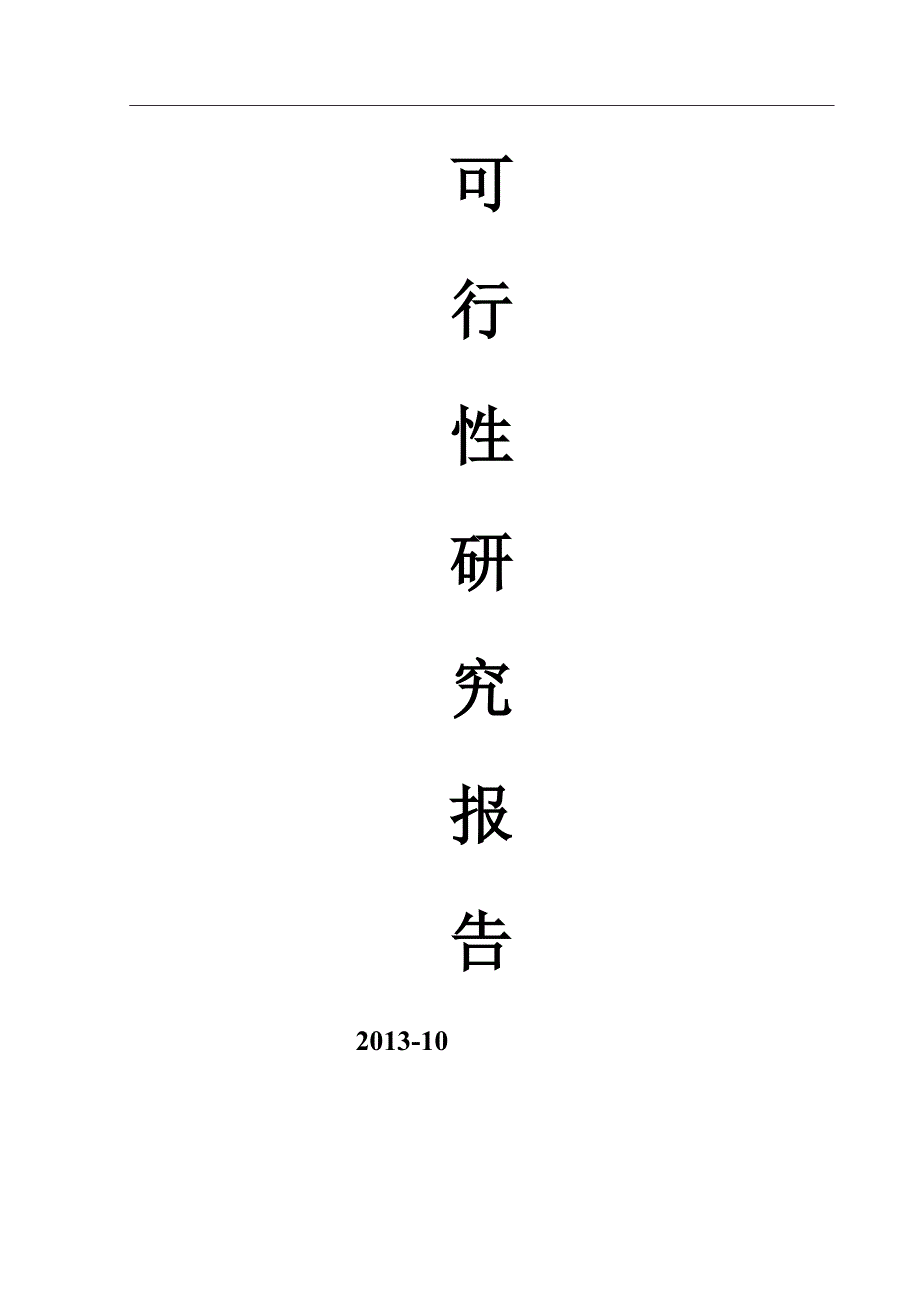 可

行

性

研

究

报

告

2013-10